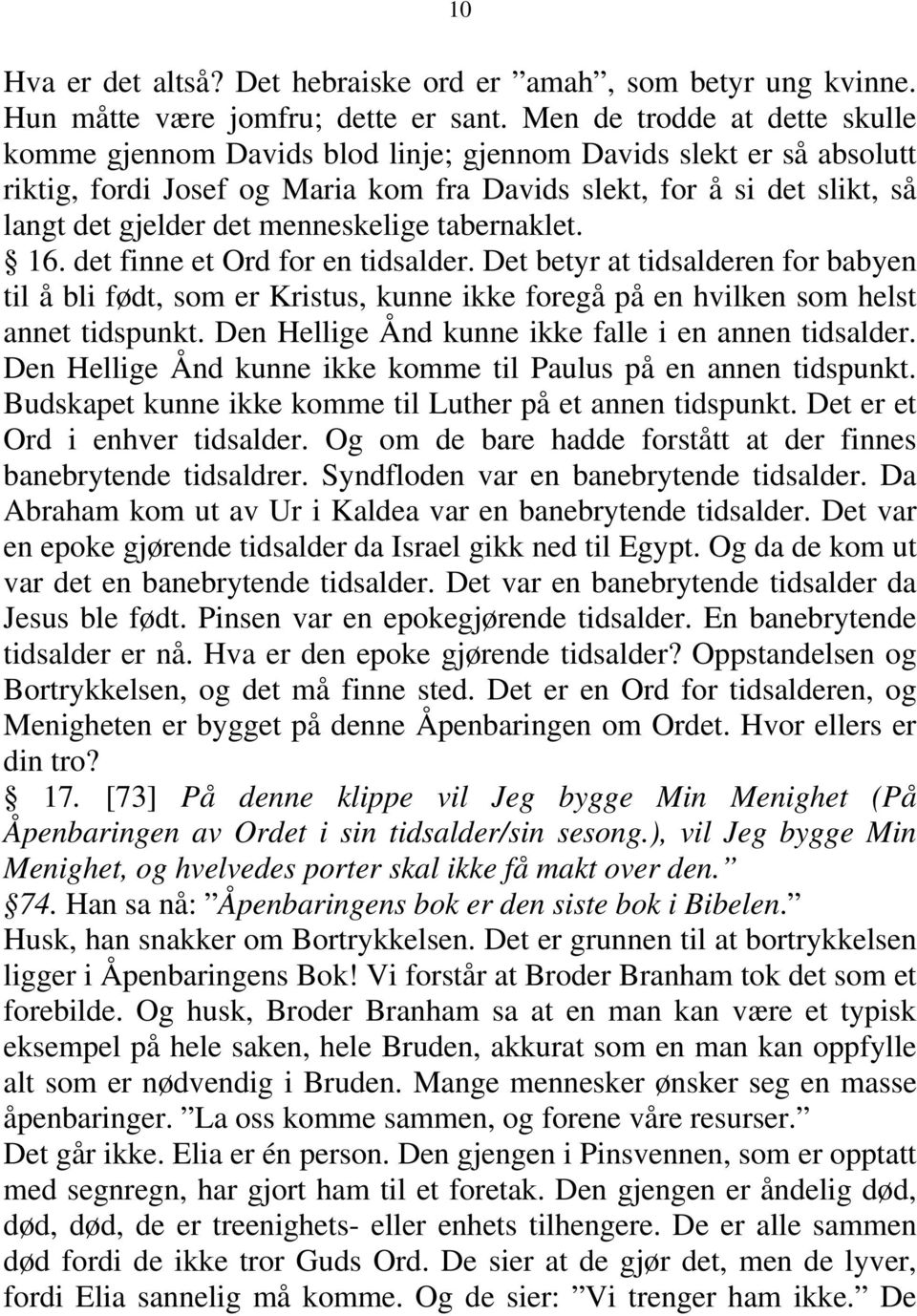 10

Hva er det altså? Det hebraiske ord er ”amah”, som betyr ung kvinne. Hun måtte være jomfru; dette er sant. Men de trodde at dette skulle komme gjennom Davids blod linje; gjennom Davids slekt er så absolutt riktig, fordi Josef og Maria kom fra Davids slekt, for å si det slikt, så langt det gjelder det menneskelige tabernaklet.

§ 16. det finne et Ord for en tidsalder. Det betyr at tidsalderen for babyen til å bli født, som er Kristus, kunne ikke foregå på en hvilken som helst annet tidspunkt. Den Hellige Ånd kunne ikke falle i en annen tidsalder. Den Hellige Ånd kunne ikke komme til Paulus på en annen tidspunkt. Budskapet kunne ikke komme til Luther på et annen tidspunkt. Det er et Ord i enhver tidsalder. Og om de bare hadde forstått at der finnes banebrytende tidsaldrer. Syndfloden var en banebrytende tidsalder. Da Abraham kom ut av Ur i Kaldea var en banebrytende tidsalder. Det var en epoke gjørende tidsalder da Israel gikk ned til Egypt. Og da de kom ut var det en banebrytende tidsalder. Det var en banebrytende tidsalder da Jesus ble født. Pinsen var en epokegjørende tidsalder. En banebrytende tidsalder er nå. Hva er den epoke gjørende tidsalder? Oppstandelsen og Bortrykkelsen, og det må finne sted. Det er en Ord for tidsalderen, og Menigheten er bygget på denne Åpenbaringen om Ordet. Hvor ellers er din tro?

§ 17. [73] På denne klippe vil Jeg bygge Min Menighet (På Åpenbaringen av Ordet i sin tidsalder/sin sesong.), vil Jeg bygge Min Menighet, og hvelvedes porter skal ikke få makt over den.”

§74. Han sa nå: ”Åpenbaringens bok er den siste bok i Bibelen.”

Husk, han snakker om Bortrykkelsen. Det er grunnen til at bortrykkelsen ligger i Åpenbaringens Bok! Vi forstår at Broder Branham tok det som et forebilde. Og husk, Broder Branham sa at en man kan være et typisk eksempel på hele saken, hele Bruden, akkurat som en man kan oppfylle alt som er nødvendig i Bruden. Mange mennesker ønsker seg en masse åpenbaringer. ”La oss komme sammen, og forene våre resurser.”

Det går ikke. Elia er én person. Den gjengen i Pinsvennen, som er opptatt med segnregn, har gjort ham til et foretak. Den gjengen er åndelig død, død, død, de er treenighets- eller enhets tilhengere. De er alle sammen død fordi de ikke tror Guds Ord. De sier at de gjør det, men de lyver, fordi Elia sannelig må komme. Og de sier: ”Vi trenger ham ikke.” De